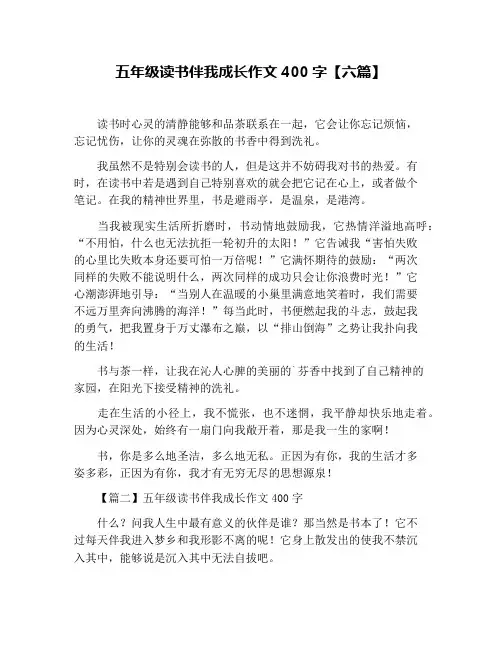 五年级读书伴我成长作文 400 字【六篇】

读书时心灵的清静能够和品茶联系在一起，它会让你忘记烦恼，忘记忧伤，让你的灵魂在弥散的书香中得到洗礼。

我虽然不是特别会读书的人，但是这并不妨碍我对书的热爱。有时，在读书中若是遇到自己特别喜欢的就会把它记在心上，或者做个笔记。在我的精神世界里，书是避雨亭，是温泉，是港湾。

当我被现实生活所折磨时，书动情地鼓励我，它热情洋溢地高呼：“不用怕，什么也无法抗拒一轮初升的太阳！”它告诫我“害怕失败的心里比失败本身还要可怕一万倍呢！”它满怀期待的鼓励：“两次同样的失败不能说明什么，两次同样的成功只会让你浪费时光！”它心潮澎湃地引导：“当别人在温暖的小巢里满意地笑着时，我们需要不远万里奔向沸腾的海洋！”每当此时，书便燃起我的斗志，鼓起我的勇气，把我置身于万丈瀑布之巅，以“排山倒海”之势让我扑向我的生活！

书与茶一样，让我在沁人心脾的美丽的`芬香中找到了自己精神的家园，在阳光下接受精神的洗礼。

走在生活的小径上，我不慌张，也不迷惘，我平静却快乐地走着。因为心灵深处，始终有一扇门向我敞开着，那是我一生的家啊！

书，你是多么地圣洁，多么地无私。正因为有你，我的生活才多姿多彩，正因为有你，我才有无穷无尽的思想源泉！

【篇二】五年级读书伴我成长作文 400 字

什么？问我人生中最有意义的伙伴是谁？那当然是书本了！它不过每天伴我进入梦乡和我形影不离的呢！它身上散发出的使我不禁沉入其中，能够说是沉入其中无法自拔吧。